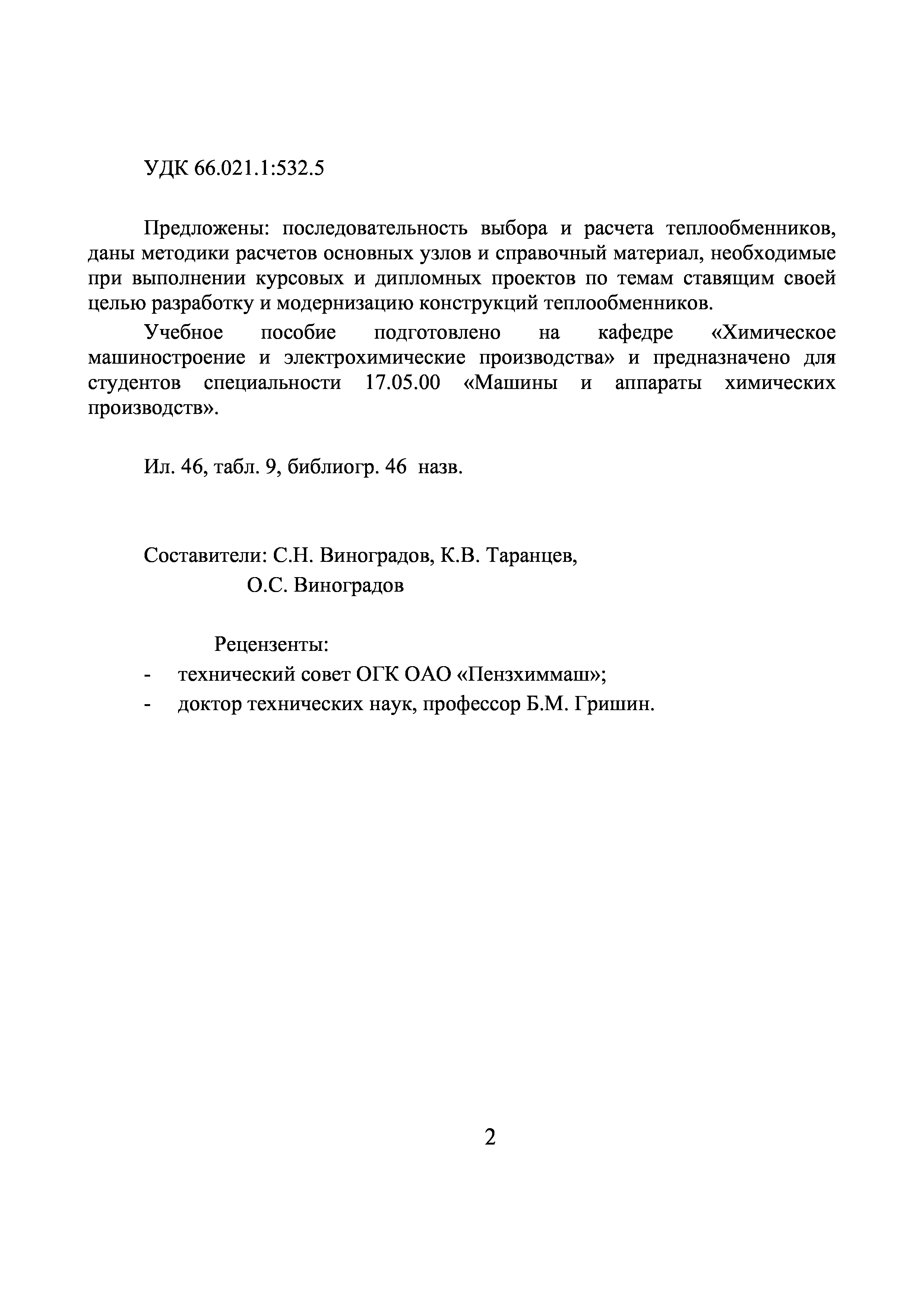 УДК 66.021.1:532.5

Предложены: последовательность выбора и расчета теплообменников, даны методики расчетов основных узлов и справочный материал, необходимые при выполнении курсовых и дипломных проектов по темам ставящим своей целью разработку и модернизацию конструкций теплообменников.

Учебное пособие подготовлено на кафедре «Химическое машиностроение и электрохимические производства» и предназначено для студентов специальности 17.05.00 «Машины и аппараты химических производств».

Ил. 46, табл. 9, библиогр. 46 назв.

Составители: С.Н. Виноградов, К.В. Таранцев,
О.С. Виноградов

Рецензенты:
- технический совет ОГК ОАО «Пензхиммаш»;
- доктор технических наук, профессор Б.М. Гришин.

2